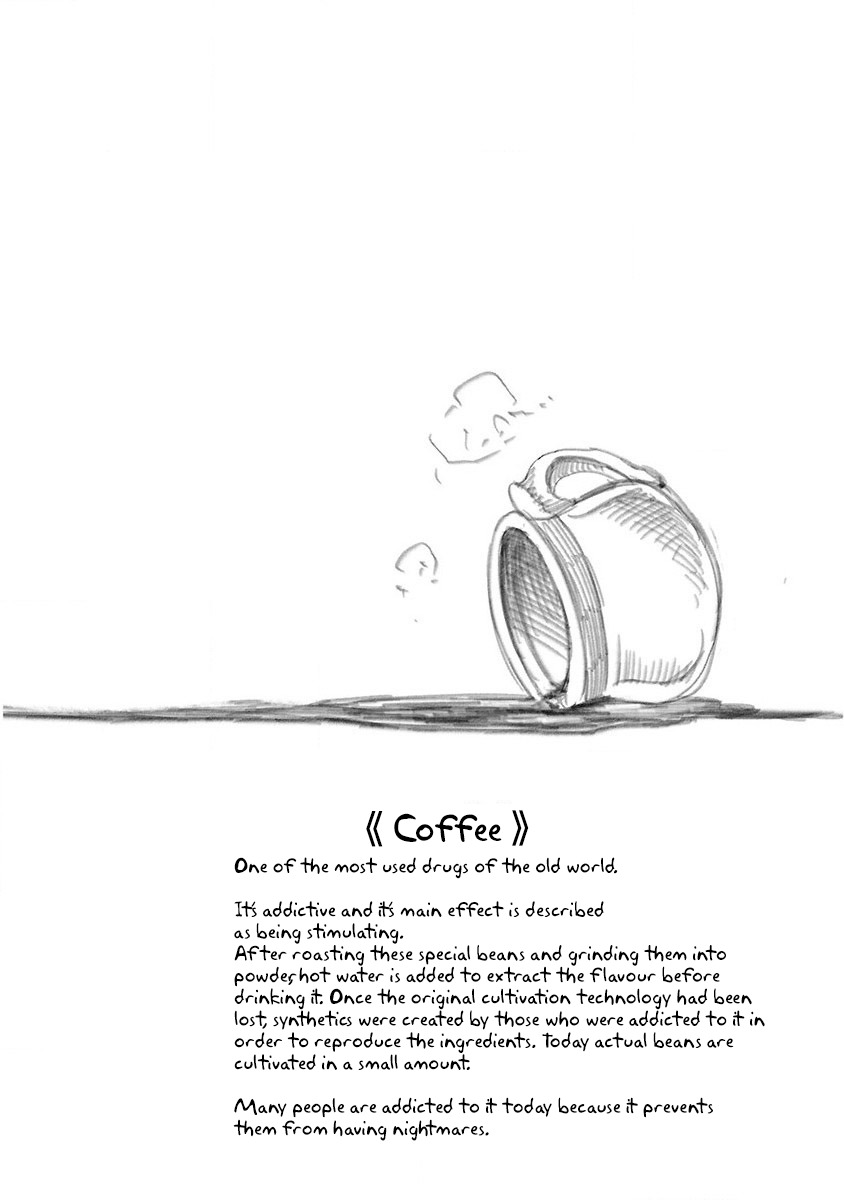 《 Coffee 》

One of the most used drugs of the old world.

It's addictive and it's main effect is described as being stimulating.

After roasting these special beans and grinding them into powder, hot water is added to extract the flavour before drinking it. Once the original cultivation technology had been lost, synthetics were created by those who were addicted to it in order to reproduce the ingredients. Today actual beans are cultivated in a small amount.

Many people are addicted to it today because it prevents them from having nightmares.